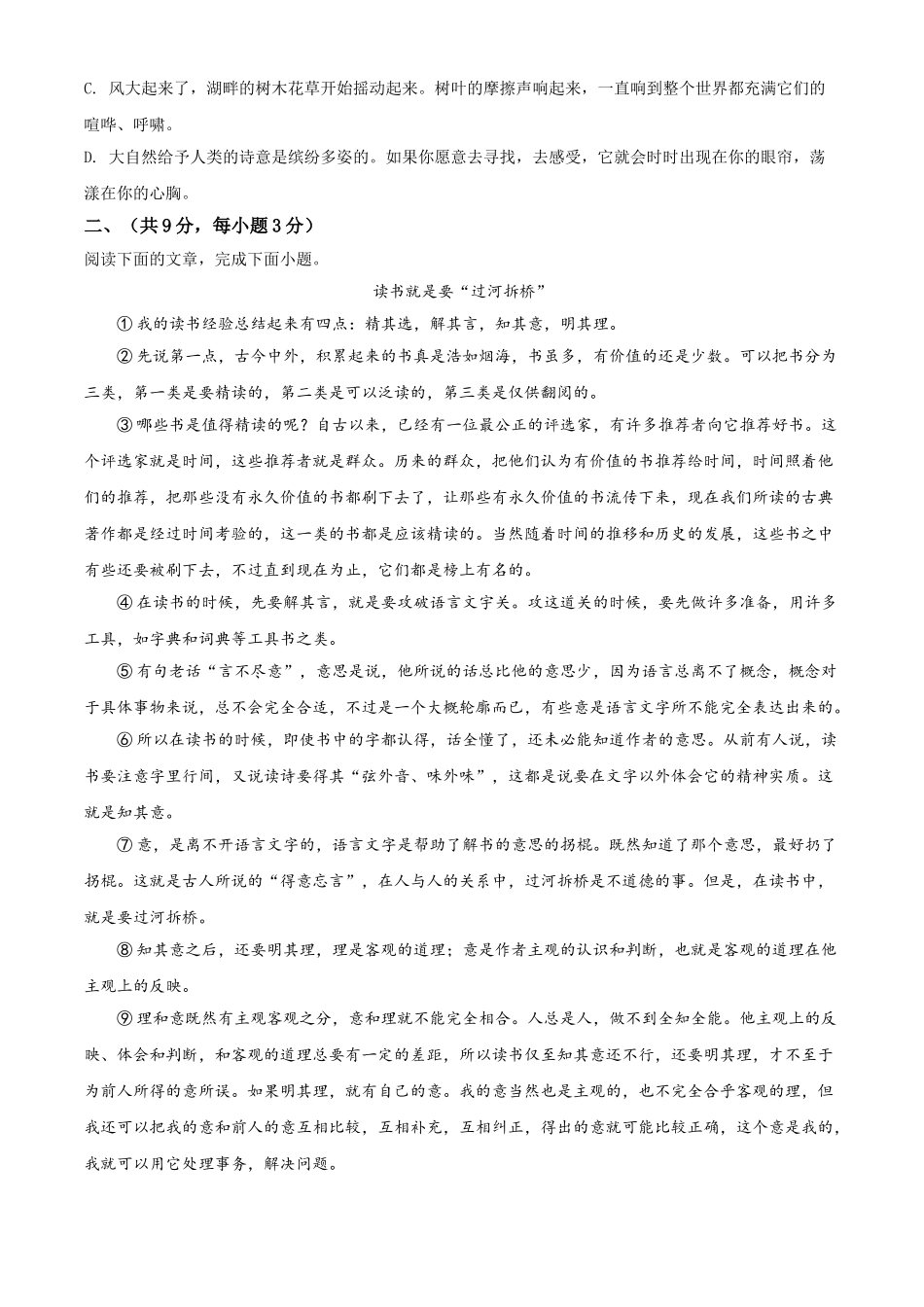 C. 风大起来了，湖畔的树木花草开始摇动起来。树叶的摩擦声响起来，一直响到整个世界都充满它们的喧哗、呼啸。

D. 大自然给予人类的诗意是缤纷多姿的。如果你愿意去寻找，去感受，它就会时时出现在你的眼帘，荡漾在你的心胸。

二、（共9分，每小题3分）

阅读下面的文章，完成下面小题。

读书就是要“过河拆桥”

①我的读书经验总结起来有四点：精其选，解其言，知其意，明其理。

②先说第一点，古今中外，积累起来的书真是浩如烟海，书虽多，有价值的还是少数。可以把书分为三类，第一类是要精读的，第二类是可以泛读的，第三类是仅供翻阅的。

③哪些书是值得精读的呢？自古以来，已经有一位最公正的评选家，有许多推荐者向它推荐好书。这个评选家就是时间，这些推荐者就是群众。历来的群众，把他们认为有价值的书推荐给时间，时间照着他们的推荐，把那些没有永久价值的书都刷下去了，让那些有永久价值的书流传下来，现在我们所读的古典著作都是经过时间考验的，这一类的书都是应该精读的。当然随着时间的推移和历史的发展，这些书之中有些还要被刷下去，不过直到现在为止，它们都是榜上有名的。

④在读书的时候，先要解其言，就是要攻破语言文字关。攻这道关的时候，要先做许多准备，用许多工具，如字典和词典等工具书之类。

⑤有句老话“言不尽意”，意思是说，他所说的话总比他的意思少，因为语言总离不了概念，概念对于具体事物来说，总不会完全合适，不过是一个大概轮廓而已，有些意是语言文字所不能完全表达出来的。

⑥所以在读书的时候，即使书中的字都认得，话全懂了，还未必能知道作者的意思。从前有人说，读书要注意字里行间，又说读诗要得其“弦外音、味外味”，这都是说要在文字以外体会它的精神实质。这就是知其意。

⑦意，是离不开语言文字的，语言文字是帮助了解书的意思的拐棍。既然知道了那个意思，最好扔了拐棍。这就是古人所说的“得意忘言”，在人与人的关系中，过河拆桥是不道德的事。但是，在读书中，就是要过河拆桥。

⑧知其意之后，还要明其理，理是客观的道理；意是作者主观的认识和判断，也就是客观的道理在他主观上的反映。

⑨理和意既然有主观客观之分，意和理就不能完全相合。人总是人，做不到全知全能。他主观上的反映、体会和判断，和客观的道理总要有一定的差距，所以读书仅至知其意还不行，还要明其理，才不至于为前人所得的意所误。如果明其理，就有自己的意。我的意当然也是主观的，也不完全合乎客观的理，但我还可以把我的意和前人的意互相比较，互相补充，互相纠正，得出的意就可能比较正确，这个意是我的，我就可以用它处理事务，解决问题。